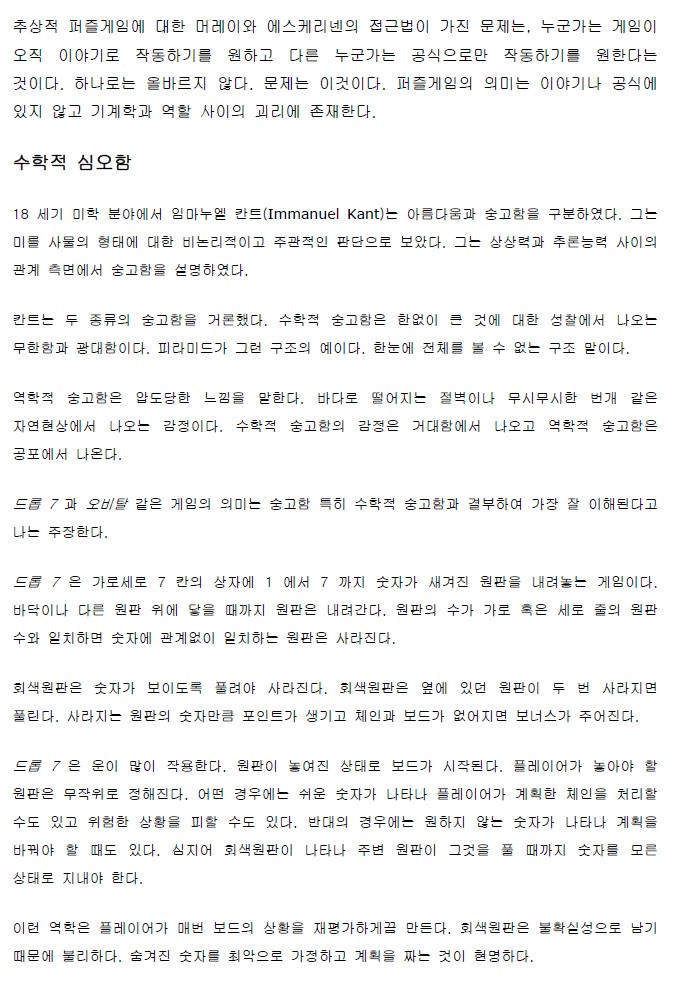 추상적 퍼즐게임에 대한 머레이와 에스케리넨의 접근법이 가진 문제는, 누군가는 게임이 오직 이야기로 작동하기를 원하고 다른 누군가는 공식으로만 작동하기를 원한다는 것이다. 하나로는 올바르지 않다. 문제는 이것이다. 퍼즐게임의 의미는 이야기나 공식에 있지 않고 기계학과 역할 사이의 괴리에 존재한다.

수학적 심오함

18 세기 미학 분야에서 임마누엘 칸트(Immanuel Kant)는 아름다움과 숭고함을 구분하였다. 그는 미를 사물의 형태에 대한 비논리적이고 주관적인 판단으로 보았다. 그는 상상력과 추론능력 사이의 관계 측면에서 숭고함을 설명하였다.

칸트는 두 종류의 숭고함을 거론했다. 수학적 숭고함은 한없이 큰 것에 대한 성찰에서 나오는 무한함과 광대함이다. 피라미드가 그런 구조의 예이다. 한눈에 전체를 볼 수 없는 구조 말이다.

역학적 숭고함은 압도당한 느낌을 말한다. 바다로 떨어지는 절벽이나 무시무시한 번개 같은 자연현상에서 나오는 감정이다. 수학적 숭고함의 감정은 거대함에서 나오고 역학적 숭고함은 공포에서 나온다.

드롭 7 과 오비탈 같은 게임의 의미는 숭고함 특히 수학적 숭고함과 결부하여 가장 잘 이해된다고 나는 주장한다.

드롭 7 은 가로세로 7 칸의 상자에 1 에서 7 까지 숫자가 새겨진 원판을 내려놓는 게임이다. 바닥이나 다른 원판 위에 닿을 때까지 원판은 내려간다. 원판의 수가 가로 혹은 세로 줄의 원판 수와 일치하면 숫자에 관계없이 일치하는 원판은 사라진다.

회색원판은 숫자가 보이도록 풀려야 사라진다. 회색원판은 옆에 있던 원판이 두 번 사라지면 풀린다. 사라지는 원판의 숫자만큼 포인트가 생기고 체인과 보드가 없어지면 보너스가 주어진다.

드롭 7 은 운이 많이 작용한다. 원판이 놓여진 상태로 보드가 시작된다. 플레이어가 놓아야 할 원판은 무작위로 정해진다. 어떤 경우에는 쉬운 숫자가 나타나 플레이어가 계획한 체인을 처리할 수도 있고 위험한 상황을 피할 수도 있다. 반대의 경우에는 원하지 않는 숫자가 나타나 계획을 바꿔야 할 때도 있다. 심지어 회색원판이 나타나 주변 원판이 그것을 풀 때까지 숫자를 모른 상태로 지내야 한다.

이런 역학은 플레이어가 매번 보드의 상황을 재평가하게끔 만든다. 회색원판은 불확실성으로 남기 때문에 불리하다. 숨겨진 숫자를 최악으로 가정하고 계획을 짜는 것이 현명하다.